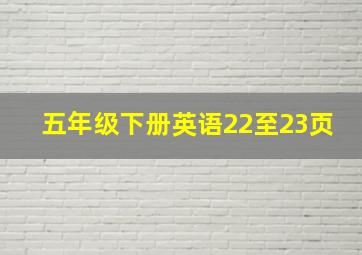 五年级下册英语22至23页